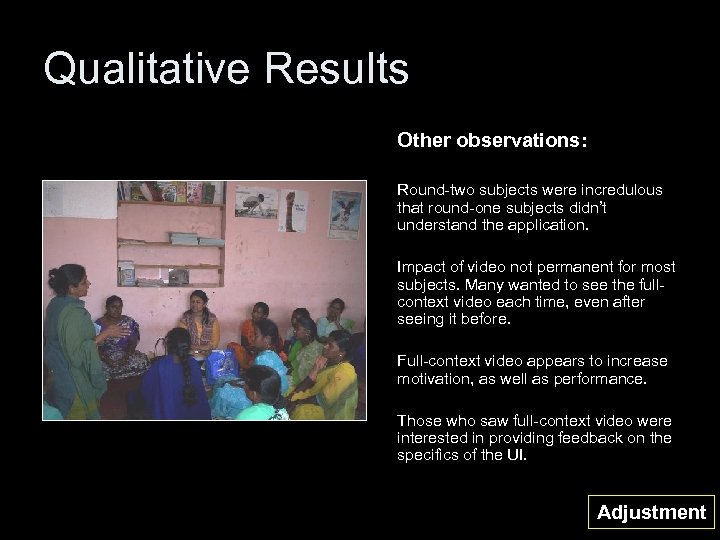 Qualitative Results

Other observations:

Round-two subjects were incredulous that round-one subjects didn't understand the application.

Impact of video not permanent for most subjects. Many wanted to see the full-context video each time, even after seeing it before.

Full-context video appears to increase motivation, as well as performance.

Those who saw full-context video were interested in providing feedback on the specifics of the UI.

Adjustment